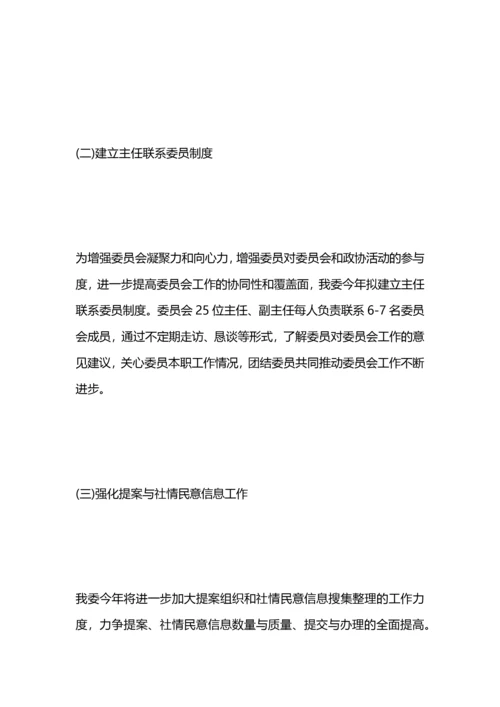 (二)建立主任联系委员制度

为增强委员会凝聚力和向心力，增强委员对委员会和政协活动的参与度，进一步提高委员会工作的协同性和覆盖面，我委今年拟建立主任联系委员制度。委员会 25 位主任、副主任每人负责联系 6-7 名委员会成员，通过不定期走访、恳谈等形式，了解委员对委员会工作的意见建议，关心委员本职工作情况，团结委员共同推动委员会工作不断进步。

(三)强化提案与社情民意信息工作

我委今年将进一步加大提案组织和社情民意信息搜集整理的工作力度，力争提案、社情民意信息数量与质量、提交与办理的全面提高。